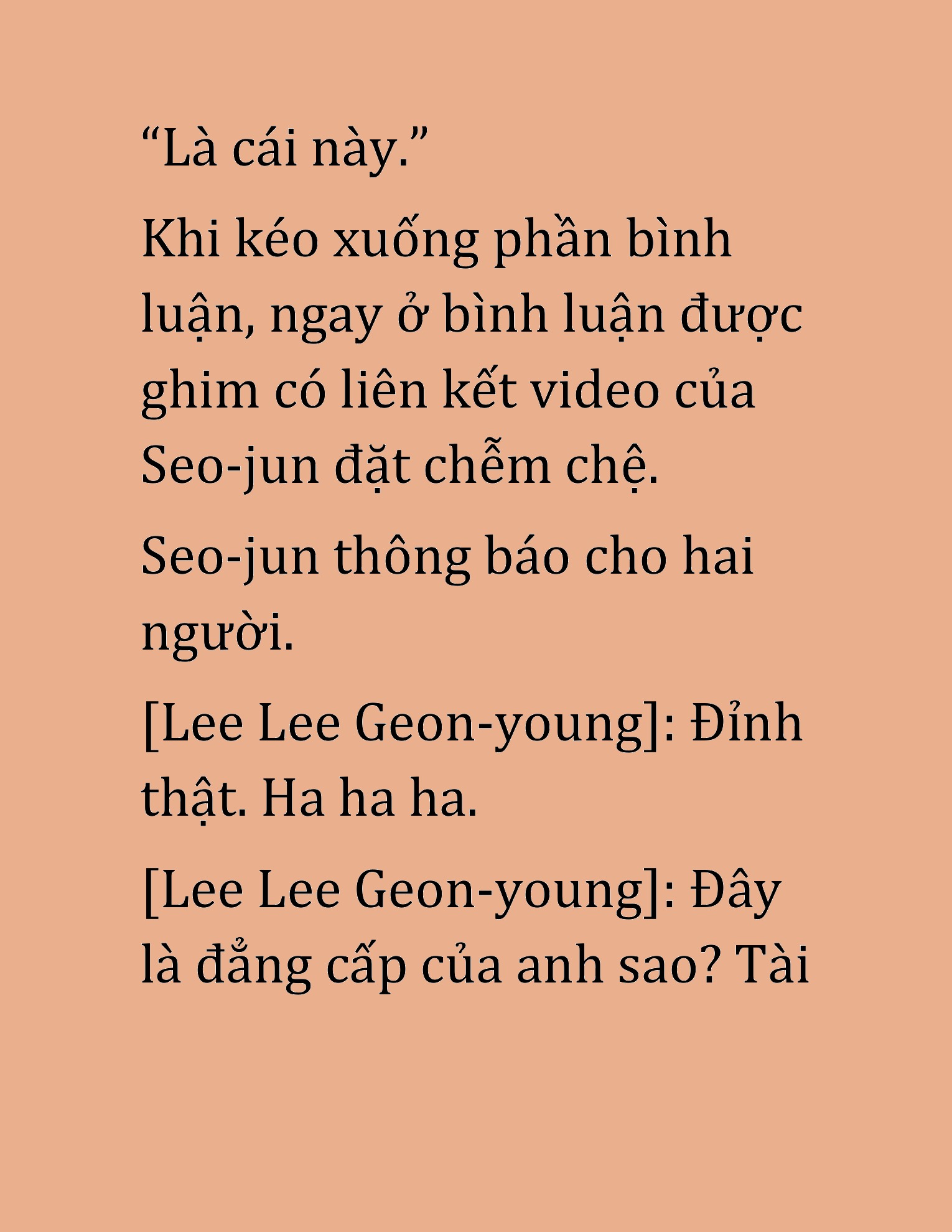 “Là cái này.”

Khi kéo xuống phần bình luận, ngay ở bình luận được ghim có liên kết video của Seo-jun đặt chễm chệ.

Seo-jun thông báo cho hai người.

[Lee Lee Geon-young]: Đỉnh thật. Ha ha ha.

[Lee Lee Geon-young]: Đây là đẳng cấp của anh sao? Tài